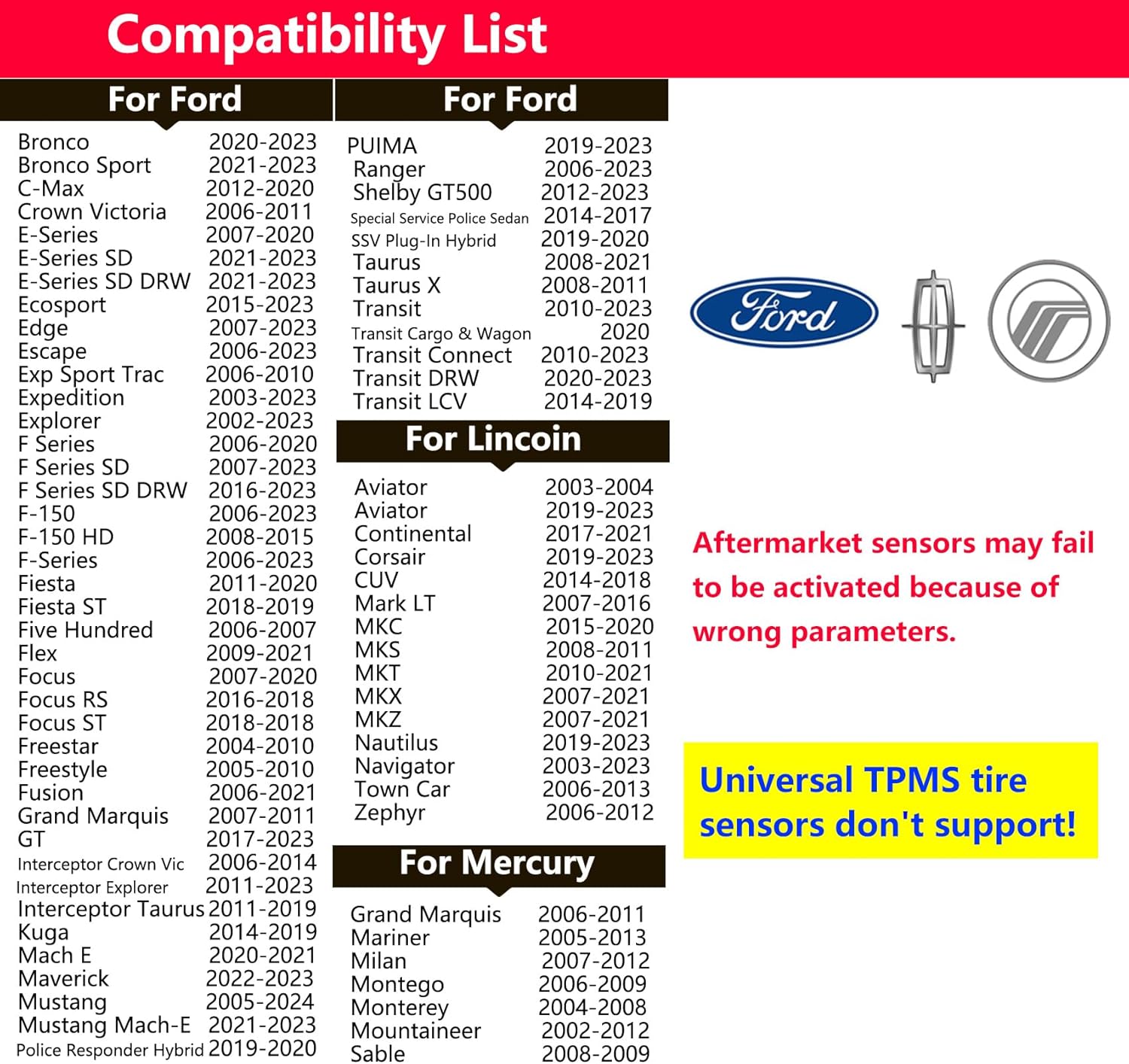 Compatibility List

For Ford

Bronco 2020-2023
Bronco Sport 2021-2023
C-Max 2012-2020
Crown Victoria 2006-2011
E-Series 2007-2020
E-Series SD 2021-2023
E-Series SD DRW 2021-2023
Ecosport 2015-2023
Edge 2007-2023
Escape 2006-2023
Exp Sport Trac 2006-2010
Expedition 2003-2023
Explorer 2002-2023
F Series 2006-2020
F Series SD 2007-2023
F Series SD DRW 2016-2023
F-150 2006-2023
F-150 HD 2008-2015
F-Series 2006-2023
Fiesta 2011-2020
Fiesta ST 2018-2019
Five Hundred 2006-2007
Flex 2009-2021
Focus 2007-2020
Focus RS 2016-2018
Focus ST 2018-2018
Freestar 2004-2010
Freestyle 2005-2010
Fusion 2006-2021
Grand Marquis 2007-2011
GT 2017-2023
Interceptor Crown Vic 2006-2014
Interceptor Explorer 2011-2023
Interceptor Taurus 2011-2019
Kuga 2014-2019
Mach E 2020-2021
Maverick 2022-2023
Mustang 2005-2024
Mustang Mach-E 2021-2023
Police Responder Hybrid 2019-2020

For Ford

PUIMA 2019-2023
Ranger 2006-2023
Shelby GT500 2012-2023
Special Service Police Sedan 2014-2017
SSV Plug-In Hybrid 2019-2020
Taurus 2008-2021
Taurus X 2008-2011
Transit 2010-2023
Transit Cargo & Wagon 2020
Transit Connect 2010-2023
Transit DRW 2020-2023
Transit LCV 2014-2019

For Lincoin

Aviator 2003-2004
Aviator 2019-2023
Continental 2017-2021
Corsair 2019-2023
CUV 2014-2018
Mark LT 2007-2016
MKC 2015-2020
MKS 2008-2011
MKT 2010-2021
MKX 2007-2021
MKZ 2007-2021
Nautilus 2019-2023
Navigator 2003-2023
Town Car 2006-2013
Zephyr 2006-2012

For Mercury

Grand Marquis 2006-2011
Mariner 2005-2013
Milan 2007-2012
Montego 2006-2009
Monterey 2004-2008
Mountaineer 2002-2012
Sable 2008-2009

Ford

Aftermarket sensors may fail to be activated because of wrong parameters.

Universal TPMS tire sensors don't support!